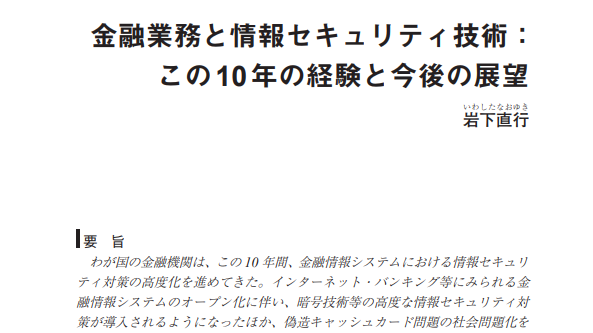 金融業務と情報セキュリティ技術：
この10年の経験と今後の展望

いわしたなおゆき
岩下直行

要　旨

わが国の金融機関は、この10年間、金融情報システムにおける情報セキュリティ対策の高度化を進めてきた。インターネット・バンキング等にみられる金融情報システムのオープン化に伴い、暗号技術等の高度な情報セキュリティ対策が導入されるようになったほか、偽造キャッシュカード問題の社会問題化を